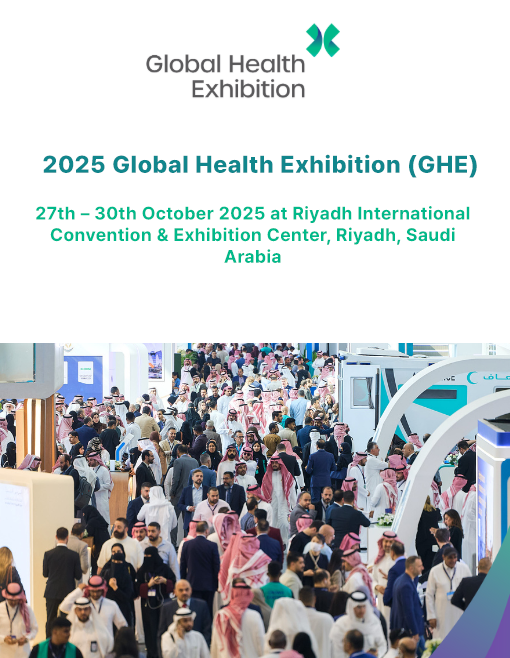 Global Health Exhibition

2025 Global Health Exhibition (GHE)

27th – 30th October 2025 at Riyadh International Convention & Exhibition Center, Riyadh, Saudi Arabia